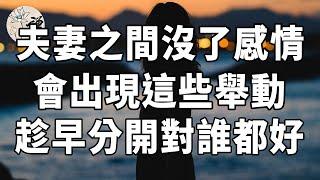 夫妻之間沒了感情
會出現這些舉動
趁早分開對誰都好